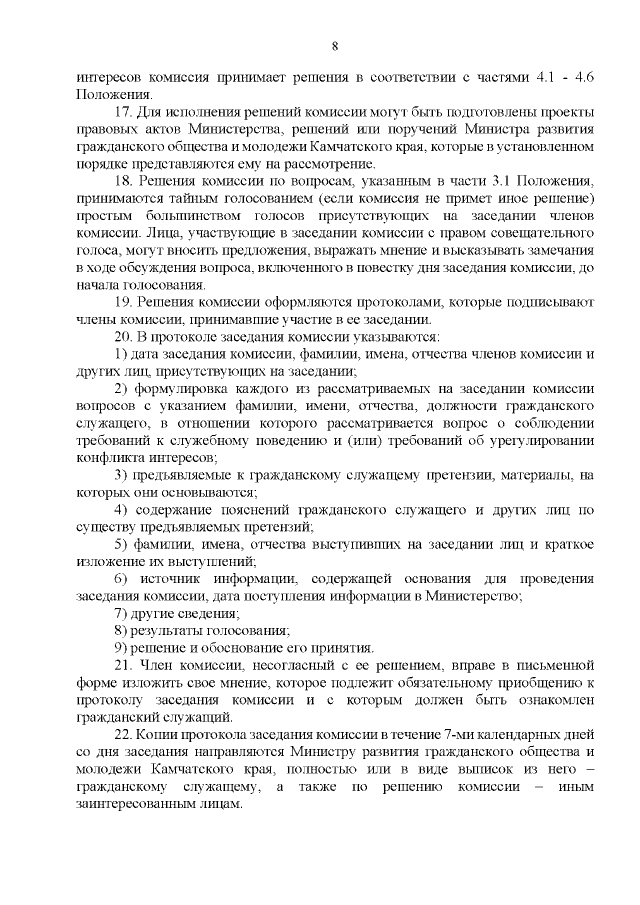 8

интересов комиссия принимает решения в соответствии с частями 4.1 - 4.6 Положения.

17. Для исполнения решений комиссии могут быть подготовлены проекты правовых актов Министерства, решений или поручений Министра развития гражданского общества и молодежи Камчатского края, которые в установленном порядке представляются ему на рассмотрение.

18. Решения комиссии по вопросам, указанным в части 3.1 Положения, принимаются тайным голосованием (если комиссия не примет иное решение) простым большинством голосов присутствующих на заседании членов комиссии. Лица, участвующие в заседании комиссии с правом совещательного голоса, могут вносить предложения, выражать мнение и высказывать замечания в ходе обсуждения вопроса, включенного в повестку дня заседания комиссии, до начала голосования.

19. Решения комиссии оформляются протоколами, которые подписывают члены комиссии, принимавшие участие в ее заседании.

20. В протоколе заседания комиссии указываются:

1) дата заседания комиссии, фамилии, имена, отчества членов комиссии и других лиц, присутствующих на заседании;

2) формулировка каждого из рассматриваемых на заседании комиссии вопросов с указанием фамилии, имени, отчества, должности гражданского служащего, в отношении которого рассматривается вопрос о соблюдении требований к служебному поведению и (или) требований об урегулировании конфликта интересов;

3) предъявляемые к гражданскому служащему претензии, материалы, на которых они основываются;

4) содержание пояснений гражданского служащего и других лиц по существу предъявляемых претензий;

5) фамилии, имена, отчества выступивших на заседании лиц и краткое изложение их выступлений;

6) источник информации, содержащей основания для проведения заседания комиссии, дата поступления информации в Министерство;

7) другие сведения;

8) результаты голосования;

9) решение и обоснование его принятия.

21. Член комиссии, несогласный с ее решением, вправе в письменной форме изложить свое мнение, которое подлежит обязательному приобщению к протоколу заседания комиссии и с которым должен быть ознакомлен гражданский служащий.

22. Копии протокола заседания комиссии в течение 7-ми календарных дней со дня заседания направляются Министру развития гражданского общества и молодежи Камчатского края, полностью или в виде выписок из него – гражданскому служащему, а также по решению комиссии – иным заинтересованным лицам.